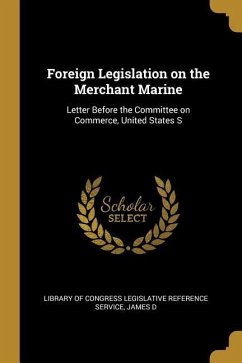 Foreign Legislation on the Merchant Marine

Letter Before the Committee on Commerce, United States S

Scholar
SELECT

LIBRARY OF CONGRESS LEGISLATIVE REFERENCE SERVICE, JAMES D